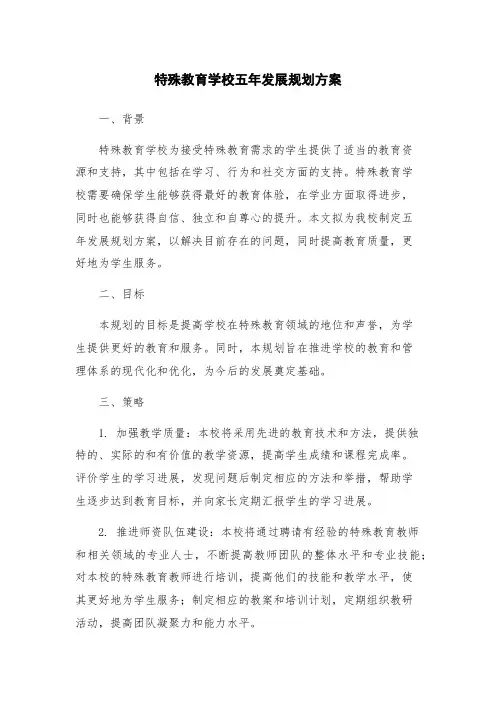 特殊教育学校五年发展规划方案

一、背景

特殊教育学校为接受特殊教育需求的学生提供了适当的教育资源和支持，其中包括在学习、行为和社交方面的支持。特殊教育学校需要确保学生能够获得最好的教育体验，在学业方面取得进步，同时也能够获得自信、独立和自尊心的提升。本文拟为我校制定五年发展规划方案，以解决目前存在的问题，同时提高教育质量，更好地为学生服务。

二、目标

本规划的目标是提高学校在特殊教育领域的地位和声誉，为学生提供更好的教育和服务。同时，本规划旨在推进学校的教育和管理体系的现代化和优化，为今后的发展奠定基础。

三、策略

1. 加强教学质量：本校将采用先进的教育技术和方法，提供独特的、实际的和有价值的教学资源，提高学生成绩和课程完成率。评价学生的学习进展，发现问题后制定相应的方法和举措，帮助学生逐步达到教育目标，并向家长定期汇报学生的学习进展。

2. 推进师资队伍建设：本校将通过聘请有经验的特殊教育教师和相关领域的专业人士，不断提高教师团队的整体水平和专业技能；对本校的特殊教育教师进行培训，提高他们的技能和教学水平，使其更好地为学生服务；制定相应的教案和培训计划，定期组织教研活动，提高团队凝聚力和能力水平。